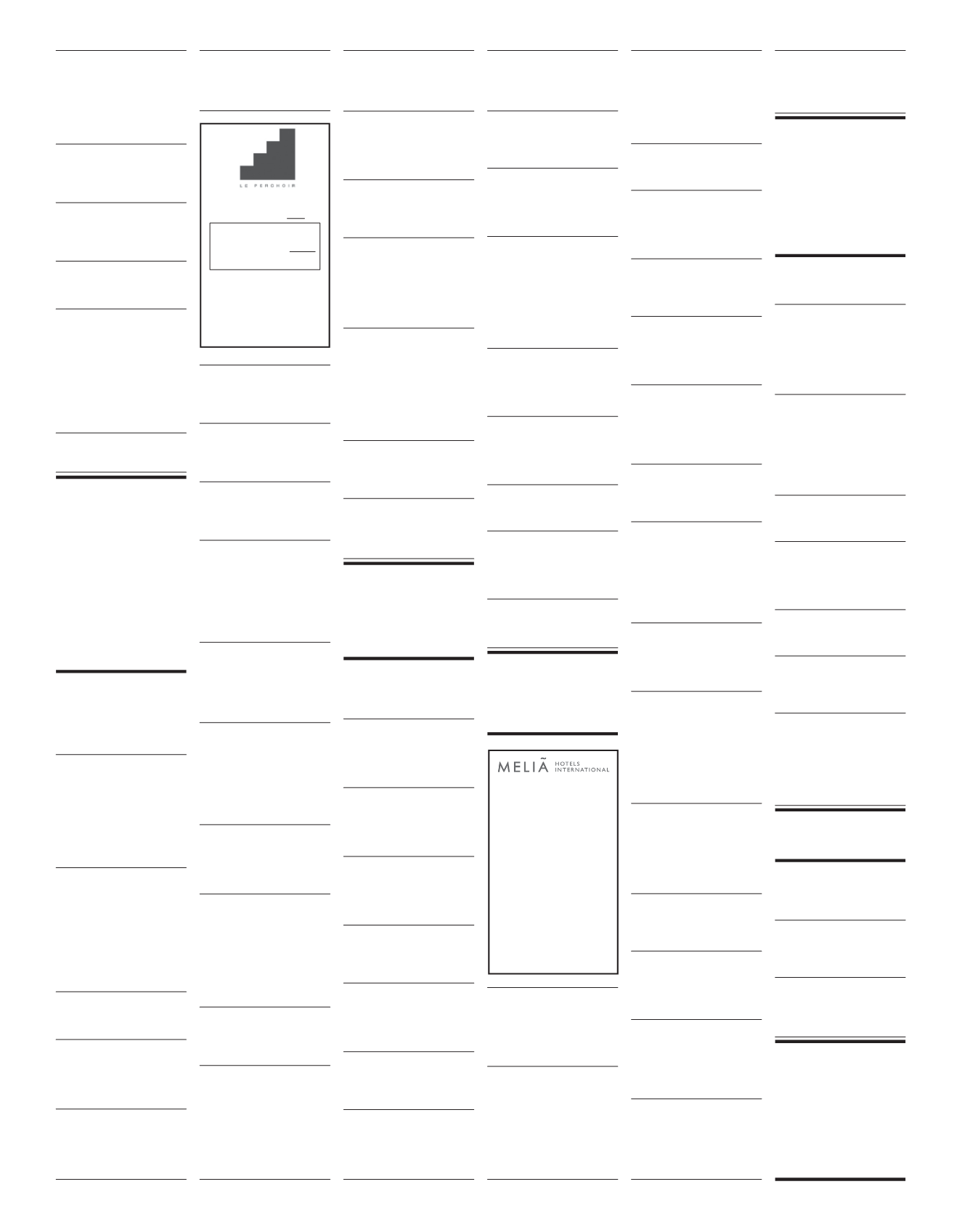 LE PERCHOIR

MELIÃ HOTELS INTERNATIONAL